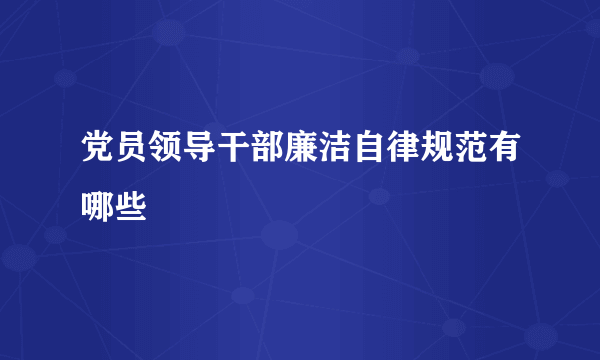 党员领导干部廉洁自律规范有哪些